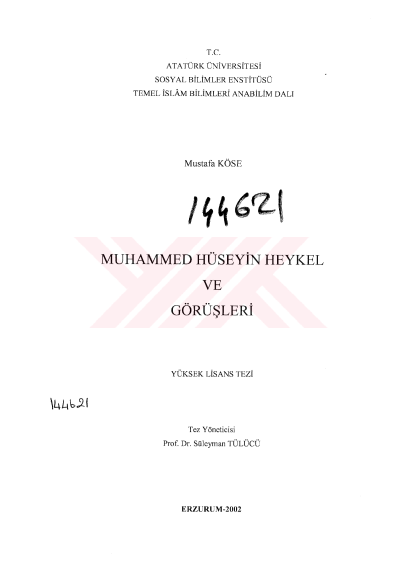 T.C.
ATATÜRK ÜNİVERSİTESİ
SOSYAL BİLİMLER ENSTİTÜSÜ
TEMEL İSLÂM BİLİMLERİ ANABİLİM DALI

Mustafa KÖSE

144621

MUHAMMED HÜSEYİN HEYKEL
VE
GÖRÜŞLERİ

YÜKSEK LİSANS TEZİ

144621

Tez Yöneticisi
Prof. Dr. Süleyman TÜLÜCÜ

ERZURUM-2002